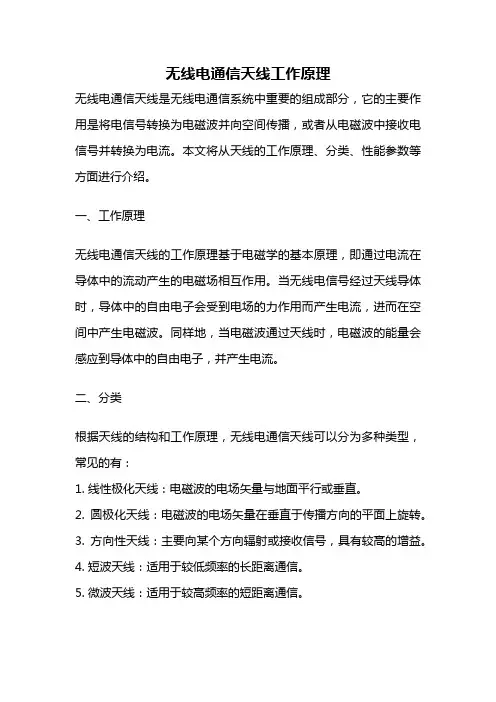 无线电通信天线工作原理

无线电通信天线是无线电通信系统中重要的组成部分，它的主要作用是将电信号转换为电磁波并向空间传播，或者从电磁波中接收电信号并转换为电流。本文将从天线的工作原理、分类、性能参数等方面进行介绍。

一、工作原理

无线电通信天线的工作原理基于电磁学的基本原理，即通过电流在导体中的流动产生的电磁场相互作用。当无线电信号经过天线导体时，导体中的自由电子会受到电场的力作用而产生电流，进而在空间中产生电磁波。同样地，当电磁波通过天线时，电磁波的能量会感应到导体中的自由电子，并产生电流。

二、分类

根据天线的结构和工作原理，无线电通信天线可以分为多种类型，常见的有：

1. 线性极化天线：电磁波的电场矢量与地面平行或垂直。
2. 圆极化天线：电磁波的电场矢量在垂直于传播方向的平面上旋转。
3. 方向性天线：主要向某个方向辐射或接收信号，具有较高的增益。
4. 短波天线：适用于较低频率的长距离通信。
5. 微波天线：适用于较高频率的短距离通信。